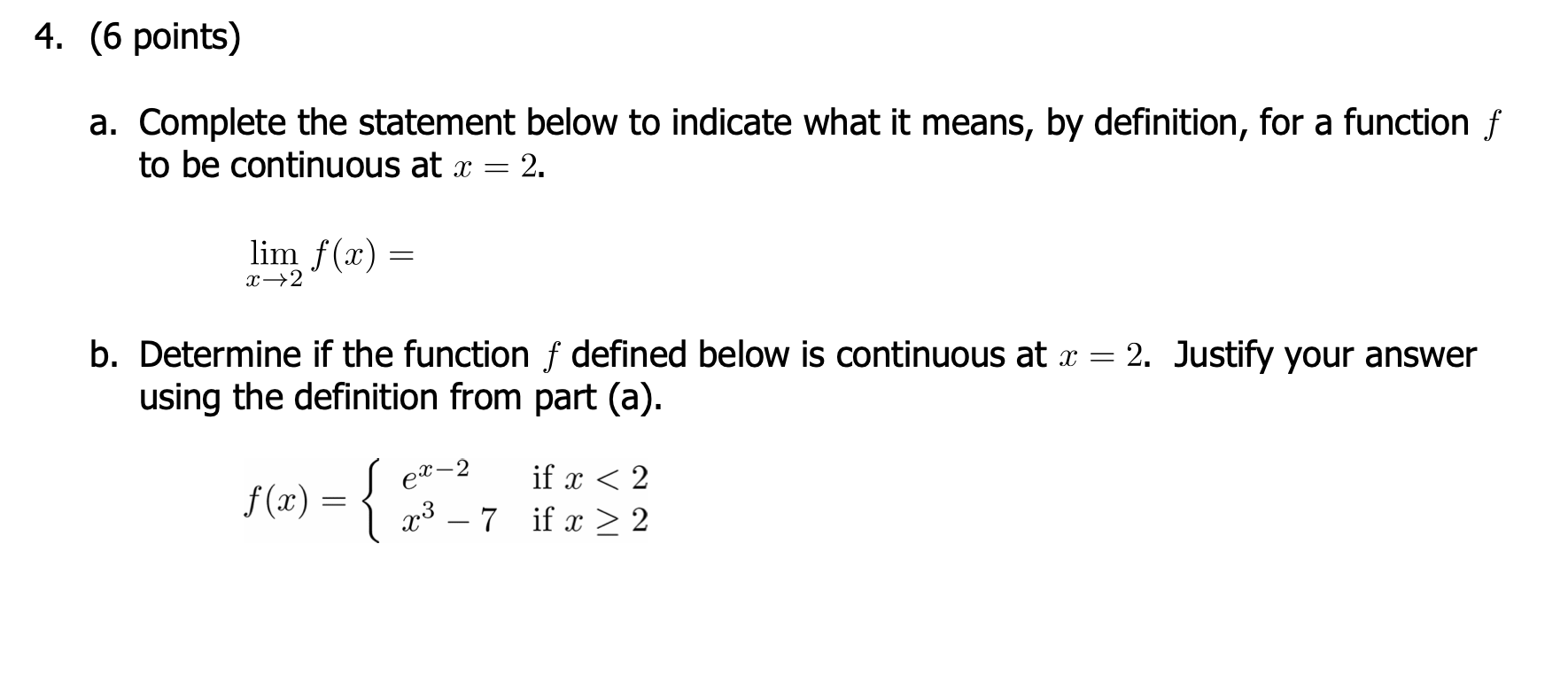 4. (6 points)

a. Complete the statement below to indicate what it means, by definition, for a function $f$ to be continuous at $x = 2$.

$\lim_{x \to 2} f(x) =$

b. Determine if the function $f$ defined below is continuous at $x = 2$. Justify your answer using the definition from part (a).

$f(x) = \begin{cases} e^{x-2} & \text{if } x < 2 \\ x^3 - 7 & \text{if } x \geq 2 \end{cases}$